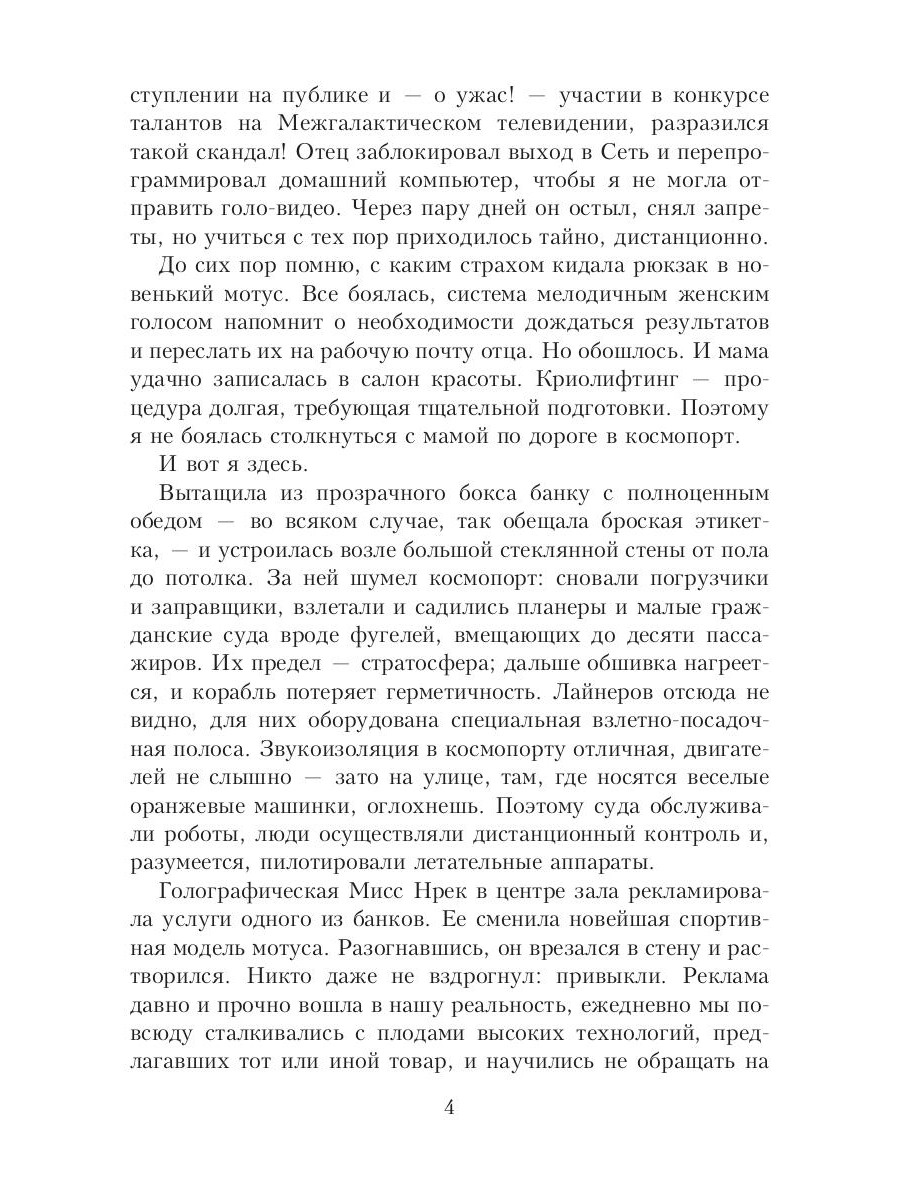 ступлении на публике и — о ужас! — участии в конкурсе талантов на Межгалактическом телевидении, разразился такой скандал! Отец заблокировал выход в Сеть и перепрограммировал домашний компьютер, чтобы я не могла отправить голо-видео. Через пару дней он остыл, снял запреты, но учиться с тех пор приходилось тайно, дистанционно.

До сих пор помню, с каким страхом кидала рюкзак в новенький мотус. Все боялась, система мелодичным женским голосом напомнит о необходимости дождаться результатов и переслать их на рабочую почту отца. Но обошлось. И мама удачно записалась в салон красоты. Криолифтинг — процедура долгая, требующая тщательной подготовки. Поэтому я не боялась столкнуться с мамой по дороге в космопорт.

И вот я здесь.

Вытащила из прозрачного бокса банку с полноценным обедом — во всяком случае, так обещала броская этикетка, — и устроилась возле большой стеклянной стены от пола до потолка. За ней шумел космопорт: сновали погрузчики и заправщики, взлетали и садились планеры и малые гражданские суда вроде фугелей, вмещающих до десяти пассажиров. Их предел — стратосфера; дальше обшивка нагреется, и корабль потеряет герметичность. Лайнеров отсюда не видно, для них оборудована специальная взлетно-посадочная полоса. Звукоизоляция в космопорту отличная, двигателей не слышно — зато на улице, там, где носятся веселые оранжевые машинки, оглохнешь. Поэтому суда обслуживали роботы, люди осуществляли дистанционный контроль и, разумеется, пилотировали летательные аппараты.

Голографическая Мисс Нрек в центре зала рекламировала услуги одного из банков. Ее сменила новейшая спортивная модель мотуса. Разогнавшись, он врезался в стену и растворился. Никто даже не вздрогнул: привыкли. Реклама давно и прочно вошла в нашу реальность, ежедневно мы повсюду сталкивались с плодами высоких технологий, предлагавших тот или иной товар, и научились не обращать на

4